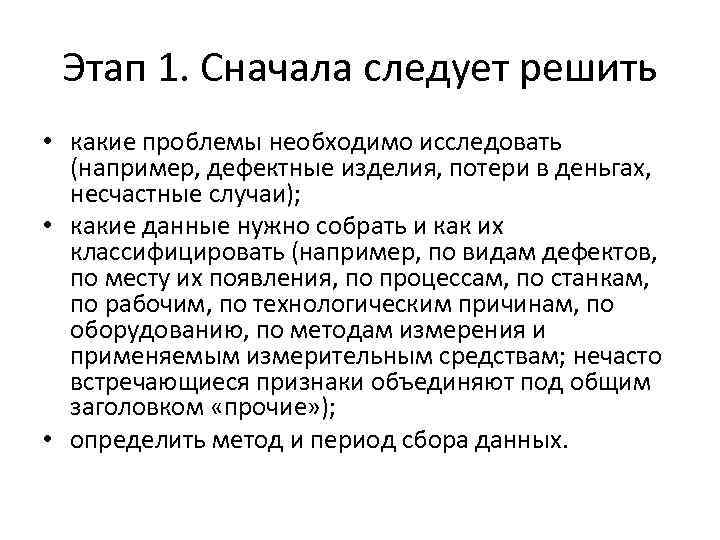 Этап 1. Сначала следует решить

• какие проблемы необходимо исследовать (например, дефектные изделия, потери в деньгах, несчастные случаи);
• какие данные нужно собрать и как их классифицировать (например, по видам дефектов, по месту их появления, по процессам, по станкам, по рабочим, по технологическим причинам, по оборудованию, по методам измерения и применяемым измерительным средствам; нечасто встречающиеся признаки объединяют под общим заголовком «прочие»);
• определить метод и период сбора данных.